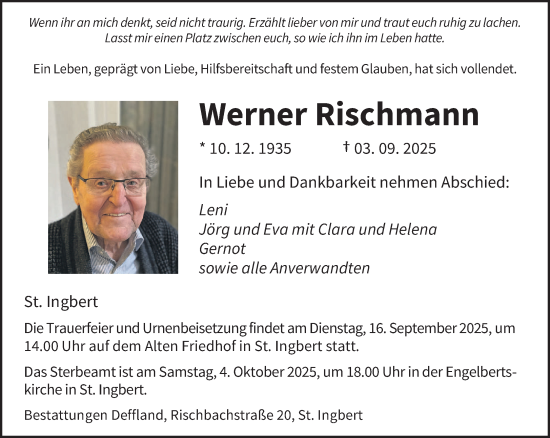 Wenn ihr an mich denkt, seid nicht traurig. Erzählt lieber von mir und traut euch ruhig zu lachen. Lasst mir einen Platz zwischen euch, so wie ich ihn im Leben hatte.

Ein Leben, geprägt von Liebe, Hilfsbereitschaft und festem Glauben, hat sich vollendet.

Werner Rischmann

* 10. 12. 1935 † 03. 09. 2025

In Liebe und Dankbarkeit nehmen Abschied:

Leni
Jörg und Eva mit Clara und Helena
Gernot
sowie alle Anverwandten

St. Ingbert

Die Trauerfeier und Urnenbeisetzung findet am Dienstag, 16. September 2025, um 14.00 Uhr auf dem Alten Friedhof in St. Ingbert statt.

Das Sterbeamt ist am Samstag, 4. Oktober 2025, um 18.00 Uhr in der Engelbertskirche in St. Ingbert.

Bestattungen Deffland, Rischbachstraße 20, St. Ingbert